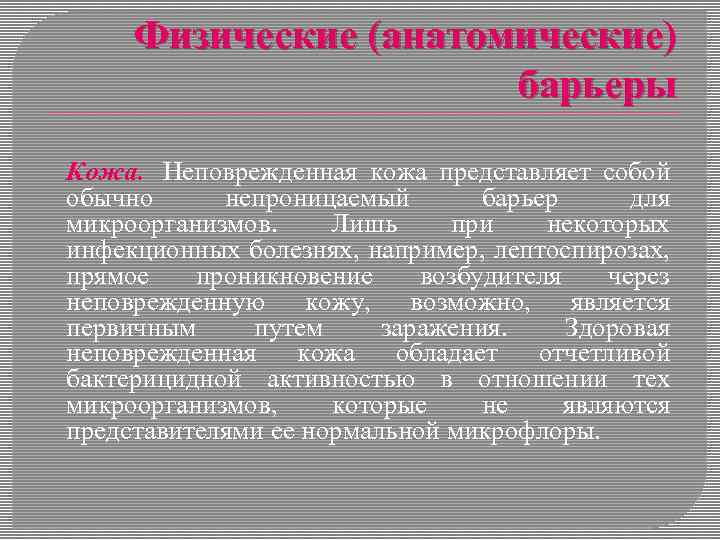 Физические (анатомические) барьеры

Кожа. Неповрежденная кожа представляет собой обычно непроницаемый барьер для микроорганизмов. Лишь при некоторых инфекционных болезнях, например, лептоспирозах, прямое проникновение возбудителя через неповрежденную кожу, возможно, является первичным путем заражения. Здоровая неповрежденная кожа обладает отчетливой бактерицидной активностью в отношении тех микроорганизмов, которые не являются представителями ее нормальной микрофлоры.